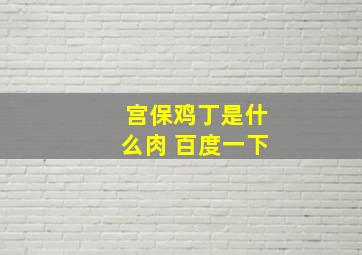 宫保鸡丁是什么肉 百度一下